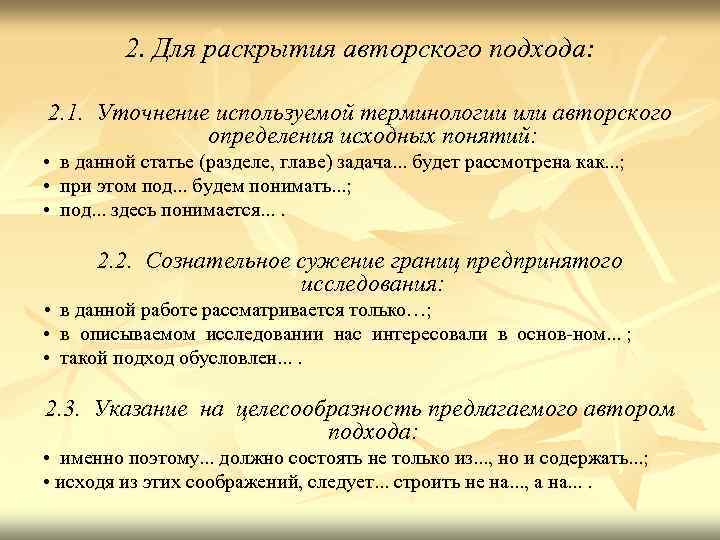 2. Для раскрытия авторского подхода:

2.1. Уточнение используемой терминологии или авторского определения исходных понятий:

• в данной статье (разделе, главе) задача... будет рассмотрена как...;
• при этом под... будем понимать...;
• под... здесь понимается... .

2.2. Сознательное сужение границ предпринятого исследования:

• в данной работе рассматривается только…;
• в описываемом исследовании нас интересовали в основ-ном... ;
• такой подход обусловлен... .

2.3. Указание на целесообразность предлагаемого автором подхода:

• именно поэтому... должно состоять не только из..., но и содержать...;
• исходя из этих соображений, следует... строить не на..., а на... .